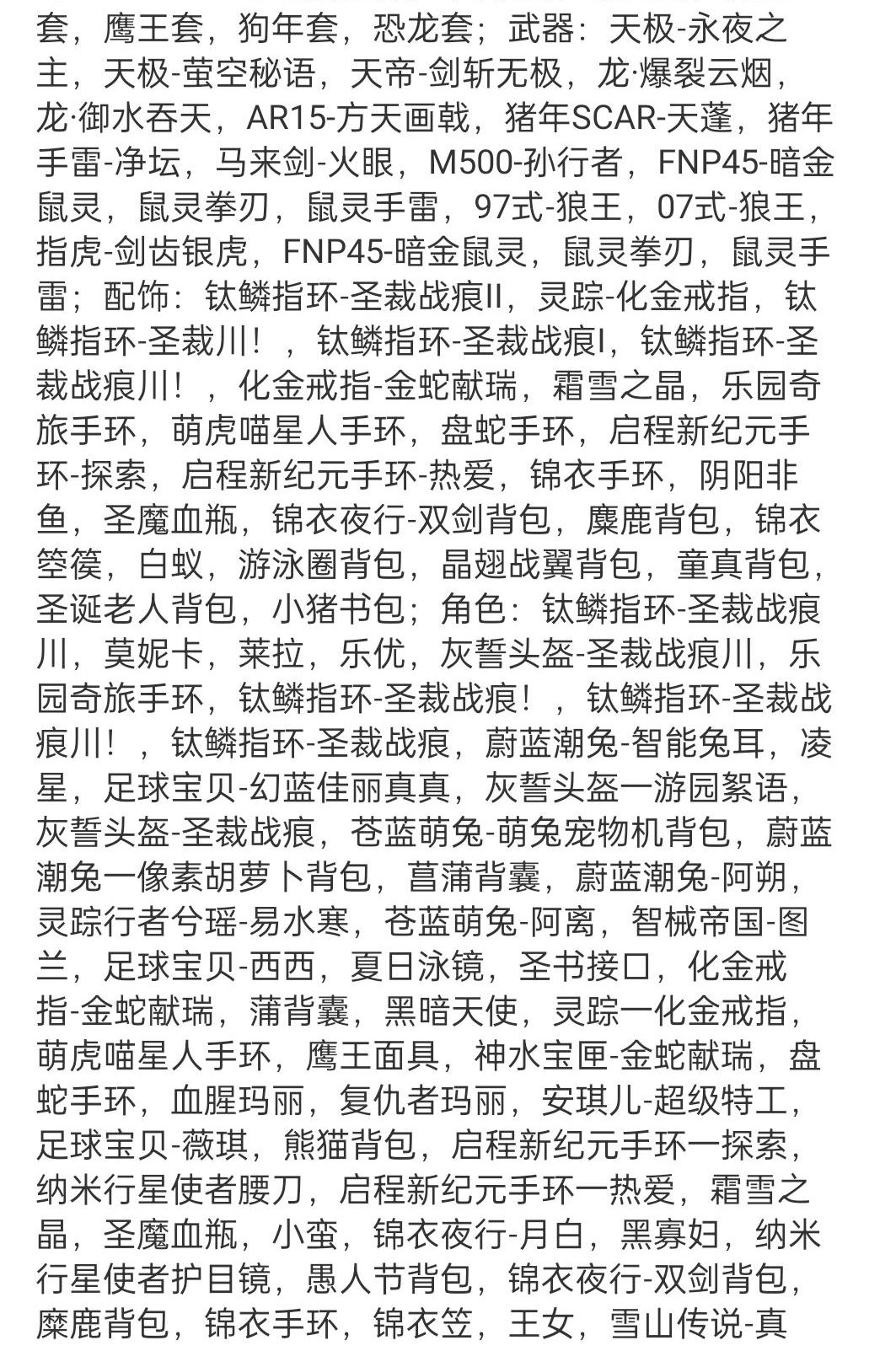 套，鹰王套，狗年套，恐龙套；武器：天极-永夜之主，天极-萤空秘语，天帝-剑斩无极，龙·爆裂云烟，龙·御水吞天，AR15-方天画戟，猪年SCAR-天蓬，猪年手雷-净坛，马来剑-火眼，M500-孙行者，FNP45-暗金鼠灵，鼠灵拳刃，鼠灵手雷，97式-狼王，07式-狼王，指虎-剑齿银虎，FNP45-暗金鼠灵，鼠灵拳刃，鼠灵手雷；配饰：钛鳞指环-圣裁战痕II，灵踪-化金戒指，钛鳞指环-圣裁川！，钛鳞指环-圣裁战痕I，钛鳞指环-圣裁战痕川！，化金戒指-金蛇献瑞，霜雪之晶，乐园奇旅手环，萌虎喵星人手环，盘蛇手环，启程新纪元手环-探索，启程新纪元手环-热爱，锦衣手环，阴阳非鱼，圣魔血瓶，锦衣夜行-双剑背包，麋鹿背包，锦衣箜篌，白蚁，游泳圈背包，晶翅战翼背包，童真背包，圣诞老人背包，小猪书包；角色：钛鳞指环-圣裁战痕川，莫妮卡，莱拉，乐优，灰誓头盔-圣裁战痕川，乐园奇旅手环，钛鳞指环-圣裁战痕！，钛鳞指环-圣裁战痕川！，钛鳞指环-圣裁战痕，蔚蓝潮兔-智能兔耳，凌星，足球宝贝-幻蓝佳丽真真，灰誓头盔一游园絮语，灰誓头盔-圣裁战痕，苍蓝萌兔-萌兔宠物机背包，蔚蓝潮兔一像素胡萝卜背包，菖蒲背囊，蔚蓝潮兔-阿朔，灵踪行者兮瑶-易水寒，苍蓝萌兔-阿离，智械帝国-图兰，足球宝贝-西西，夏日泳镜，圣书接口，化金戒指-金蛇献瑞，蒲背囊，黑暗天使，灵踪一化金戒指，萌虎喵星人手环，鹰王面具，神水宝匣-金蛇献瑞，盘蛇手环，血腥玛丽，复仇者玛丽，安琪儿-超级特工，足球宝贝-薇琪，熊猫背包，启程新纪元手环一探索，纳米行星使者腰刀，启程新纪元手环一热爱，霜雪之晶，圣魔血瓶，小蛮，锦衣夜行-月白，黑寡妇，纳米行星使者护目镜，愚人节背包，锦衣夜行-双剑背包，糜鹿背包，锦衣手环，锦衣笠，王女，雪山传说-真